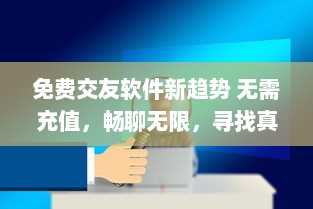 免费交友软件新趋势 无需充值，畅聊无限，寻找真